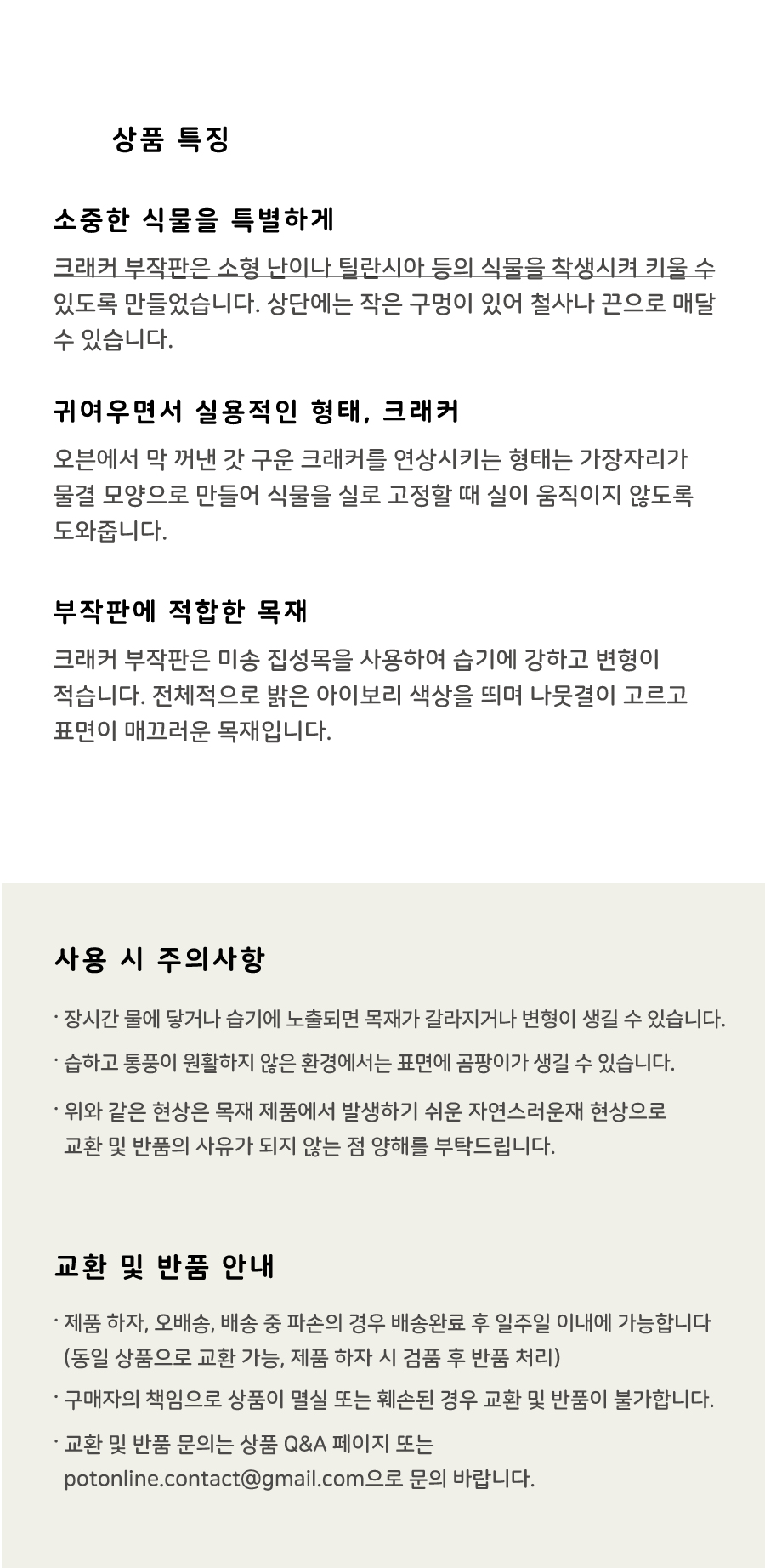 상품 특징

소중한 식물을 특별하게

크래커 부작판은 소형 난이나 틸란시아 등의 식물을 착생시켜 키울 수 있도록 만들었습니다. 상단에는 작은 구멍이 있어 철사나 끈으로 매달 수 있습니다.

귀여우면서 실용적인 형태, 크래커

오븐에서 막 꺼낸 갓 구운 크래커를 연상시키는 형태는 가장자리가 물결 모양으로 만들어 식물을 실로 고정할 때 실이 움직이지 않도록 도와줍니다.

부작판에 적합한 목재

크래커 부작판은 미송 집성목을 사용하여 습기에 강하고 변형이 적습니다. 전체적으로 밝은 아이보리 색상을 띄며 나뭇결이 고르고 표면이 매끄러운 목재입니다.

사용 시 주의사항

· 장시간 물에 닿거나 습기에 노출되면 목재가 갈라지거나 변형이 생길 수 있습니다.

· 습하고 통풍이 원활하지 않은 환경에서는 표면에 곰팡이가 생길 수 있습니다.

· 위와 같은 현상은 목재 제품에서 발생하기 쉬운 자연스러운재 현상으로 교환 및 반품의 사유가 되지 않는 점 양해를 부탁드립니다.

교환 및 반품 안내

· 제품 하자, 오배송, 배송 중 파손의 경우 배송완료 후 일주일 이내에 가능합니다 (동일 상품으로 교환 가능, 제품 하자 시 검품 후 반품 처리)

· 구매자의 책임으로 상품이 멸실 또는 훼손된 경우 교환 및 반품이 불가합니다.

· 교환 및 반품 문의는 상품 Q&A 페이지 또는 potonline.contact@gmail.com으로 문의 바랍니다.